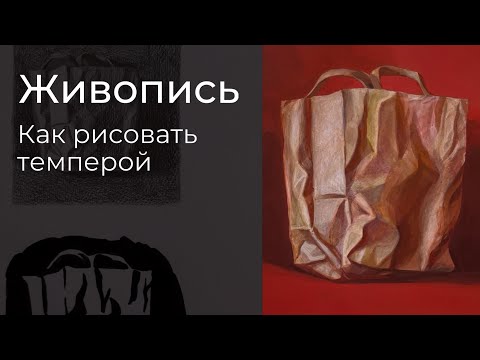 Живопись

Как рисовать темперой